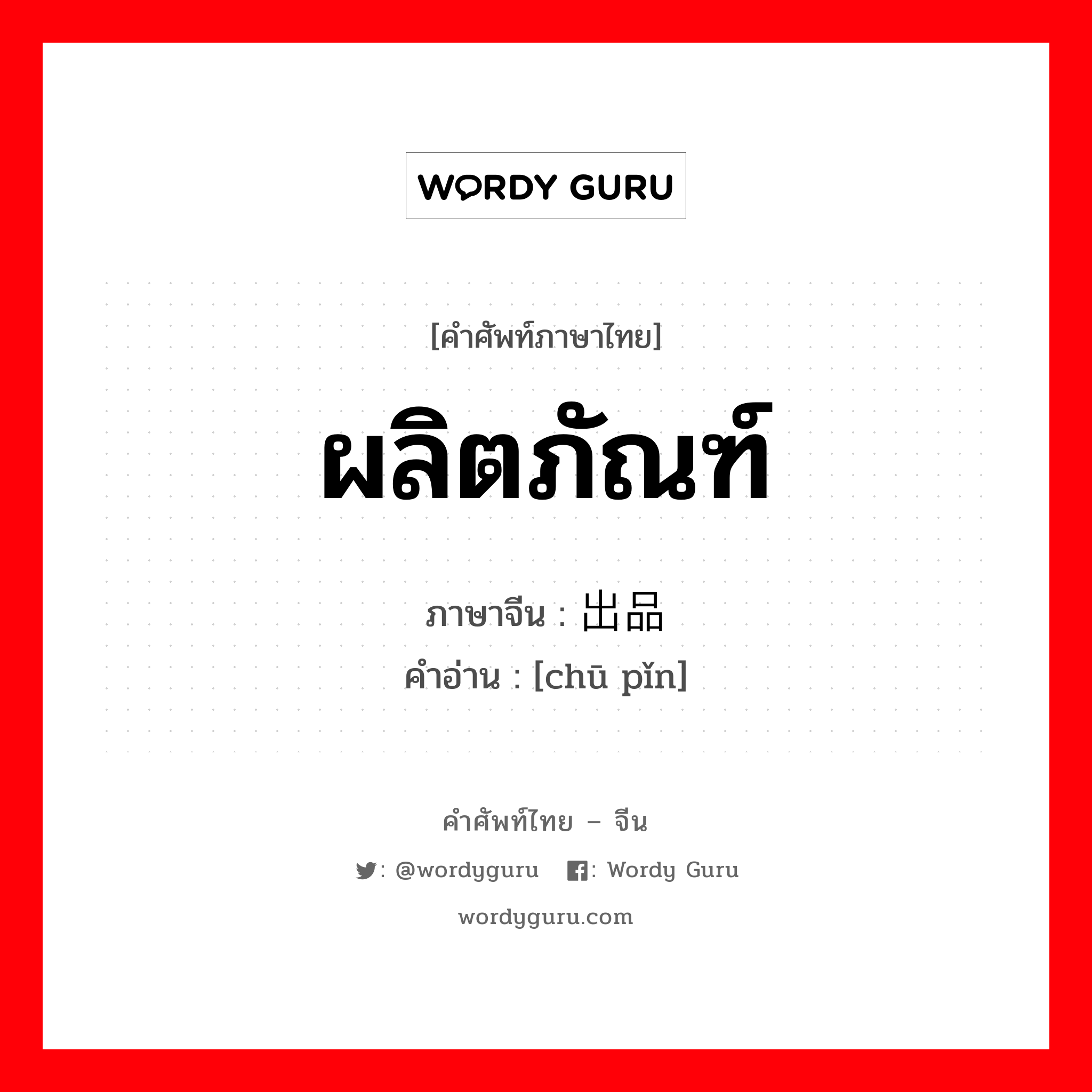 WORDY GURU

[คำศัพท์ภาษาไทย]

ผลิตภัณฑ์

ภาษาจีน : 出品

คำอ่าน : [chū pǐn]

คำศัพท์ไทย – จีน

: @wordyguru : Wordy Guru

wordyguru.com